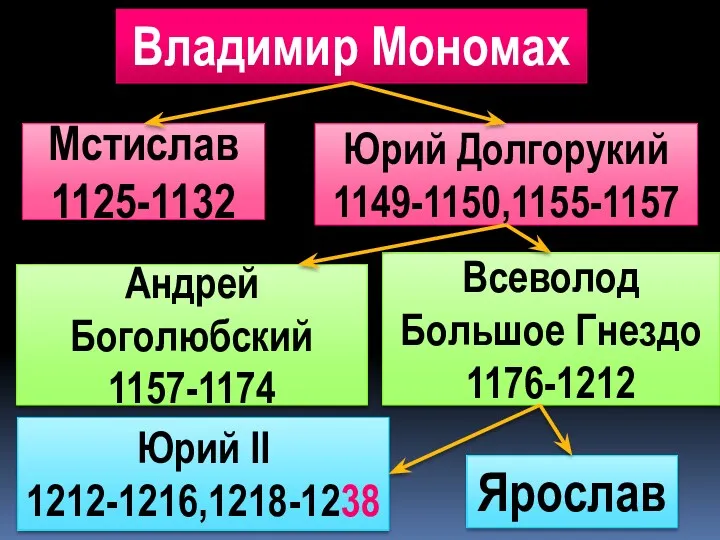 Владимир Мономах

Мстислав
1125-1132

Юрий Долгорукий
1149-1150,1155-1157

Андрей
Боголюбский
1157-1174

Всеволод
Большое Гнездо
1176-1212

Юрий II
1212-1216,1218-1238

Ярослав